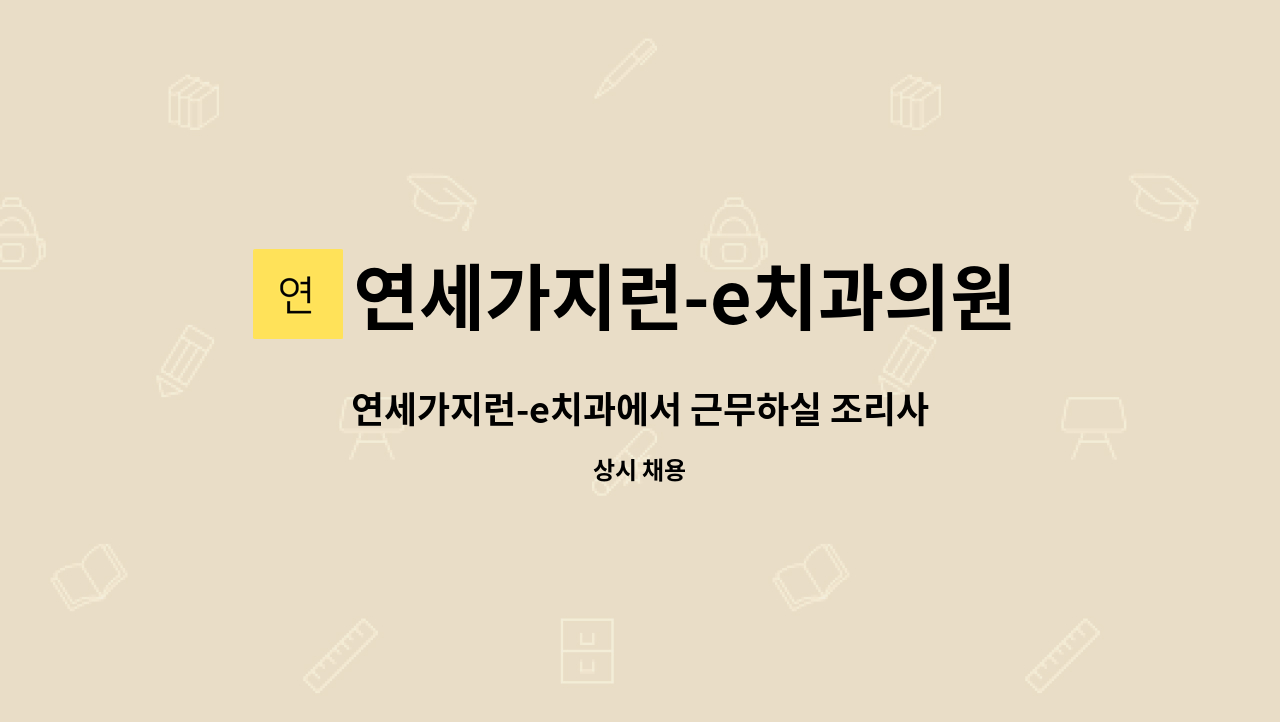 연

연세가지런-e치과의원

연세가지런-e치과에서 근무하실 조리사

상시 채용